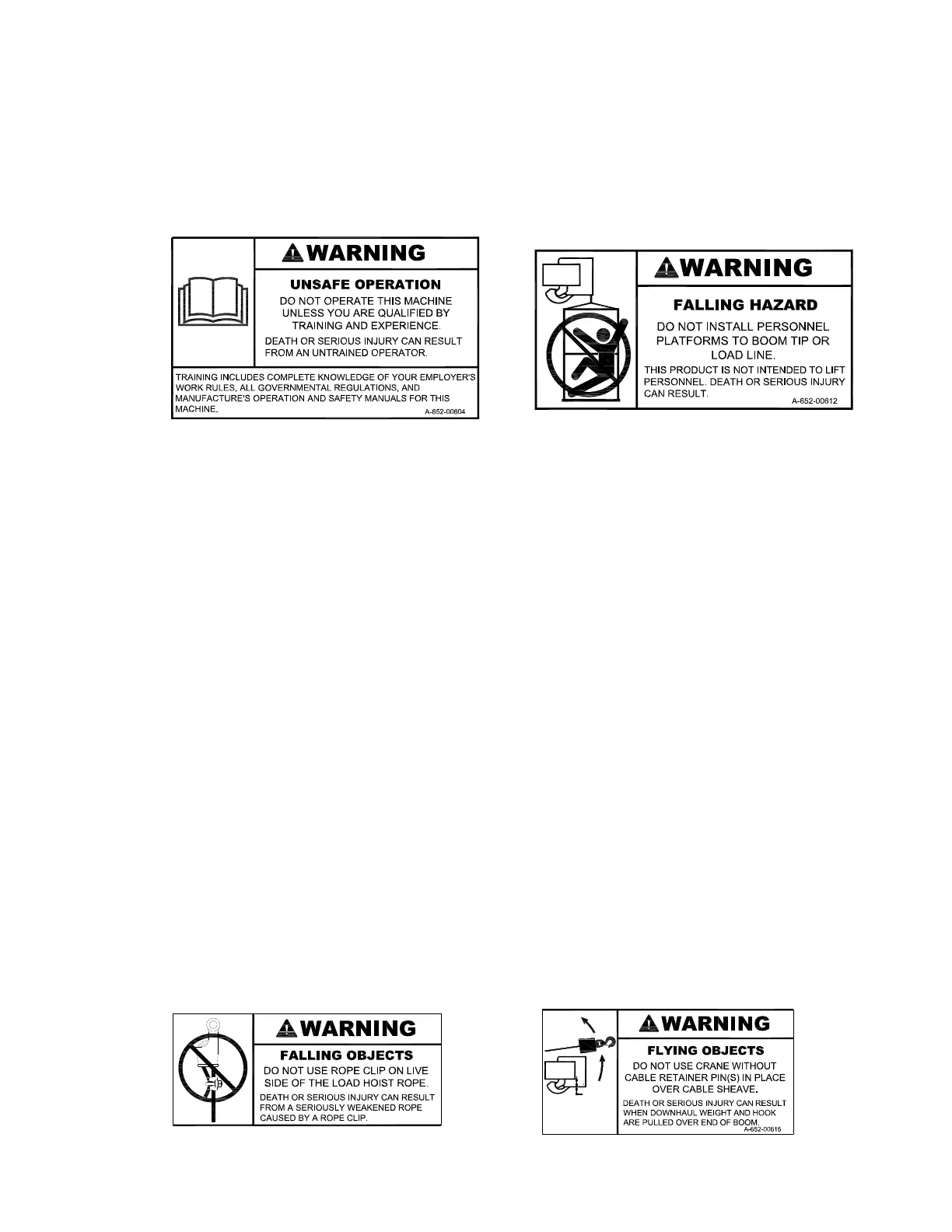 WARNING

UNSAFE OPERATION

DO NOT OPERATE THIS MACHINE UNLESS YOU ARE QUALIFIED BY TRAINING AND EXPERIENCE.

DEATH OR SERIOUS INJURY CAN RESULT FROM AN UNTRAINED OPERATOR.

TRAINING INCLUDES COMPLETE KNOWLEDGE OF YOUR EMPLOYER'S WORK RULES, ALL GOVERNMENTAL REGULATIONS, AND MANUFACTURE'S OPERATION AND SAFETY MANUALS FOR THIS MACHINE.

A-652-00604

WARNING

FALLING HAZARD

DO NOT INSTALL PERSONNEL PLATFORMS TO BOOM TIP OR LOAD LINE.

THIS PRODUCT IS NOT INTENDED TO LIFT PERSONNEL. DEATH OR SERIOUS INJURY CAN RESULT.

A-652-00612

WARNING

FALLING OBJECTS

DO NOT USE ROPE CLIP ON LIVE SIDE OF THE LOAD HOIST ROPE.

DEATH OR SERIOUS INJURY CAN RESULT FROM A SERIOUSLY WEAKENED ROPE CAUSED BY A ROPE CLIP.

WARNING

FLYING OBJECTS

DO NOT USE CRANE WITHOUT CABLE RETAINER PIN(S) IN PLACE OVER CABLE SHEAVE.

DEATH OR SERIOUS INJURY CAN RESULT WHEN DOWNHAUL WEIGHT AND HOOK ARE PULLED OVER END OF BOOM.

A-652-00615